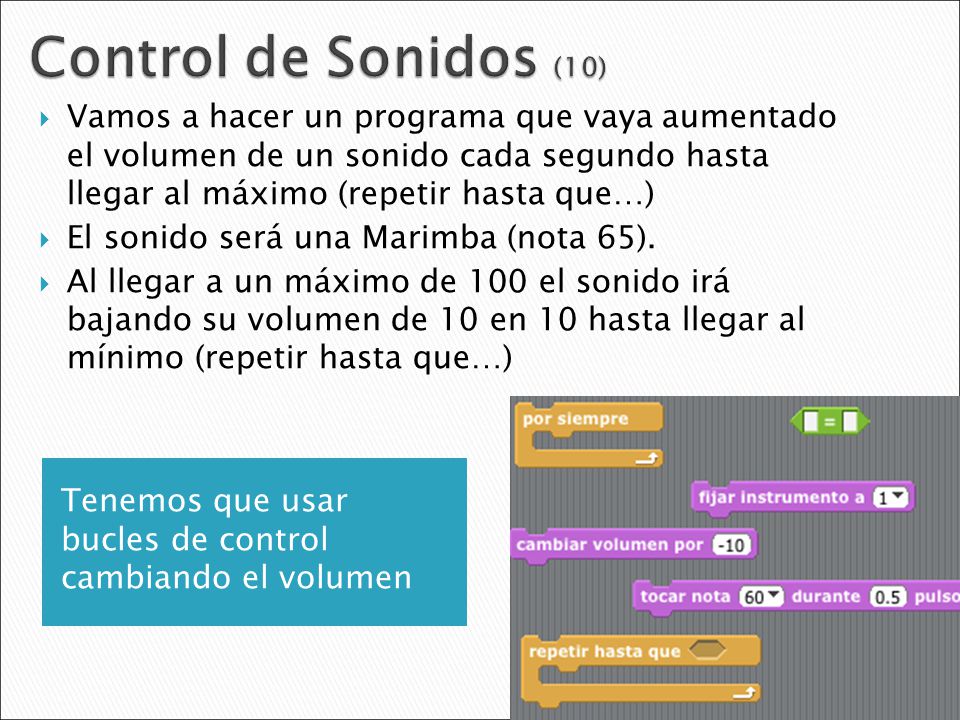 Control de Sonidos (10)

Vamos a hacer un programa que vaya aumentado el volumen de un sonido cada segundo hasta llegar al máximo (repetir hasta que…)

El sonido será una Marimba (nota 65).

Al llegar a un máximo de 100 el sonido irá bajando su volumen de 10 en 10 hasta llegar al mínimo (repetir hasta que…)

Tenemos que usar bucles de control cambiando el volumen

por siempre

=

fijar instrumento a 1

cambiar volumen por -10

tocar nota 60 durante 0.5 pulso

repetir hasta que